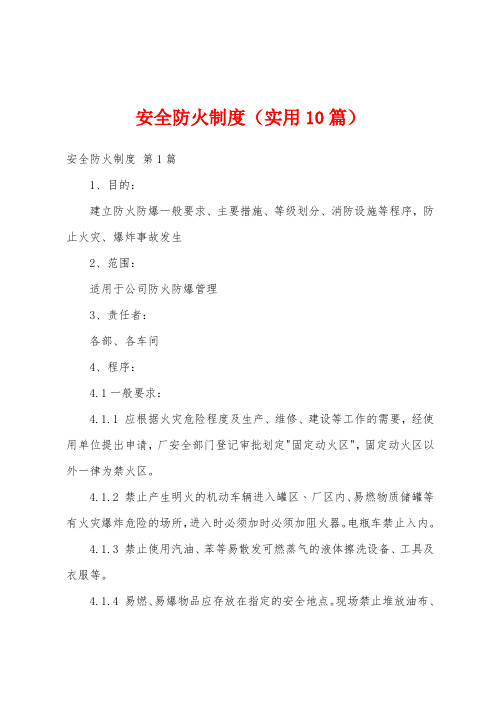 安全防火制度（实用10篇）

安全防火制度 第1篇

1、目的：

建立防火防爆一般要求、主要措施、等级划分、消防设施等程序，防止火灾、爆炸事故发生

2、范围：

适用于公司防火防爆管理

3、责任者：

各部、各车间

4、程序：

4.1一般要求：

4.1.1 应根据火灾危险程度及生产、维修、建设等工作的需要，经使用单位提出申请，厂安全部门登记审批划定"固定动火区"，固定动火区以外一律为禁火区。

4.1.2 禁止产生明火的机动车辆进入罐区、厂区内、易燃物质储罐等有火灾爆炸危险的场所，进入时必须加时必须加阻火器。电瓶车禁止入内。

4.1.3 禁止使用汽油、苯等易散发可燃蒸气的液体擦洗设备、工具及衣服等。

4.1.4 易燃、易爆物品应存放在指定的安全地点。现场禁止堆放油布、